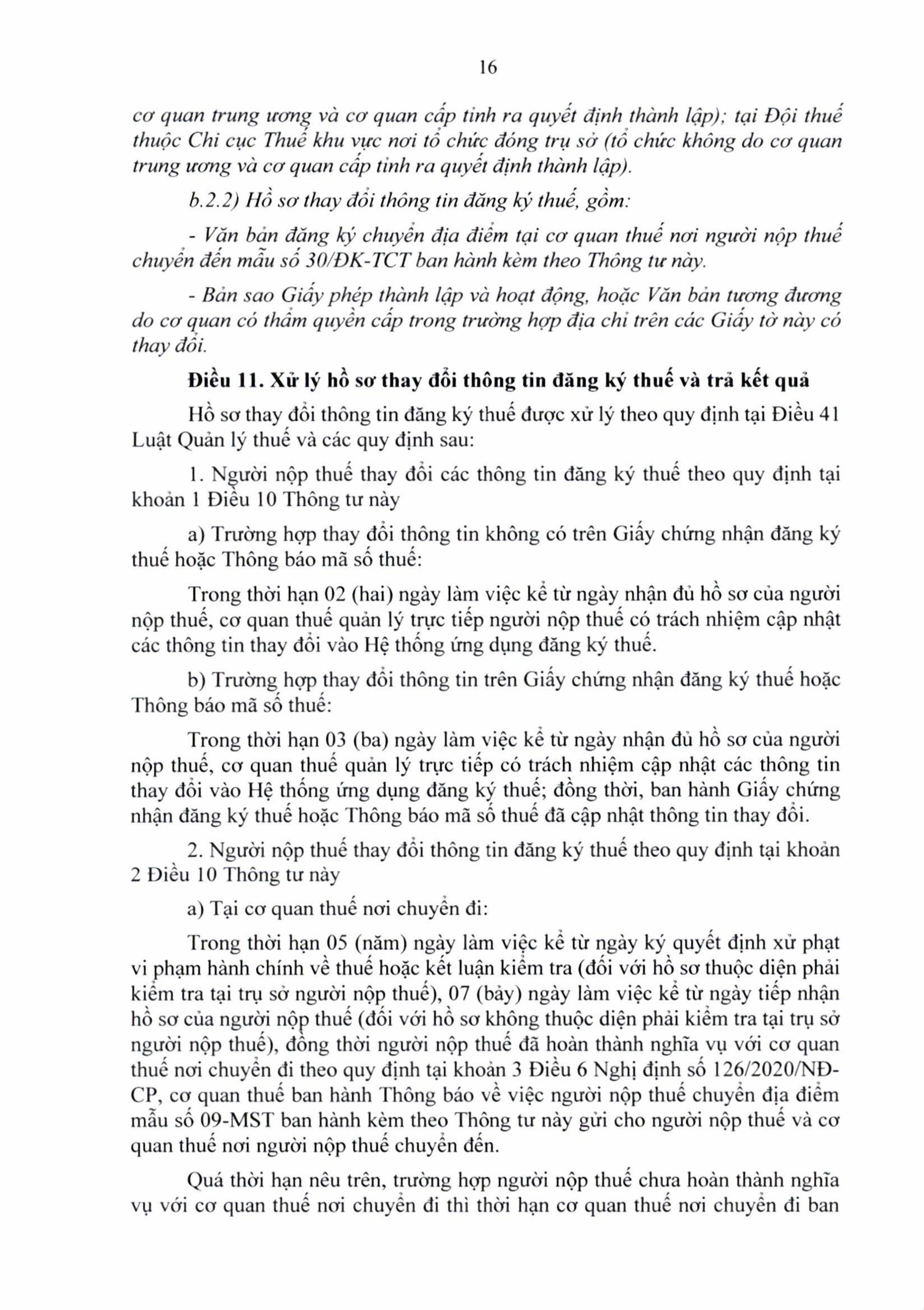 16

cơ quan trung ương và cơ quan cấp tỉnh ra quyết định thành lập); tại Đội thuế thuộc Chi cục Thuế khu vực nơi tổ chức đóng trụ sở (tổ chức không do cơ quan trung ương và cơ quan cấp tỉnh ra quyết định thành lập).

b.2.2) Hồ sơ thay đổi thông tin đăng ký thuế, gồm:

- Văn bản đăng ký chuyển địa điểm tại cơ quan thuế nơi người nộp thuế chuyển đến mẫu số 30/ĐK-TCT ban hành kèm theo Thông tư này.

- Bản sao Giấy phép thành lập và hoạt động, hoặc Văn bản tương đương do cơ quan có thẩm quyền cấp trong trường hợp địa chỉ trên các Giấy tờ này có thay đổi.

Điều 11. Xử lý hồ sơ thay đổi thông tin đăng ký thuế và trả kết quả

Hồ sơ thay đổi thông tin đăng ký thuế được xử lý theo quy định tại Điều 41 Luật Quản lý thuế và các quy định sau:

1. Người nộp thuế thay đổi các thông tin đăng ký thuế theo quy định tại khoản 1 Điều 10 Thông tư này

a) Trường hợp thay đổi thông tin không có trên Giấy chứng nhận đăng ký thuế hoặc Thông báo mã số thuế:

Trong thời hạn 02 (hai) ngày làm việc kể từ ngày nhận đủ hồ sơ của người nộp thuế, cơ quan thuế quản lý trực tiếp người nộp thuế có trách nhiệm cập nhật các thông tin thay đổi vào Hệ thống ứng dụng đăng ký thuế.

b) Trường hợp thay đổi thông tin trên Giấy chứng nhận đăng ký thuế hoặc Thông báo mã số thuế:

Trong thời hạn 03 (ba) ngày làm việc kể từ ngày nhận đủ hồ sơ của người nộp thuế, cơ quan thuế quản lý trực tiếp có trách nhiệm cập nhật các thông tin thay đổi vào Hệ thống ứng dụng đăng ký thuế; đồng thời, ban hành Giấy chứng nhận đăng ký thuế hoặc Thông báo mã số thuế đã cập nhật thông tin thay đổi.

2. Người nộp thuế thay đổi thông tin đăng ký thuế theo quy định tại khoản 2 Điều 10 Thông tư này

a) Tại cơ quan thuế nơi chuyển đi:

Trong thời hạn 05 (năm) ngày làm việc kể từ ngày ký quyết định xử phạt vi phạm hành chính về thuế hoặc kết luận kiểm tra (đối với hồ sơ thuộc diện phải kiểm tra tại trụ sở người nộp thuế), 07 (bảy) ngày làm việc kể từ ngày tiếp nhận hồ sơ của người nộp thuế (đối với hồ sơ không thuộc diện phải kiểm tra tại trụ sở người nộp thuế), đồng thời người nộp thuế đã hoàn thành nghĩa vụ với cơ quan thuế nơi chuyển đi theo quy định tại khoản 3 Điều 6 Nghị định số 126/2020/NĐ-CP, cơ quan thuế ban hành Thông báo về việc người nộp thuế chuyển địa điểm mẫu số 09-MST ban hành kèm theo Thông tư này gửi cho người nộp thuế và cơ quan thuế nơi người nộp thuế chuyển đến.

Quá thời hạn nêu trên, trường hợp người nộp thuế chưa hoàn thành nghĩa vụ với cơ quan thuế nơi chuyển đi thì thời hạn cơ quan thuế nơi chuyển đi ban